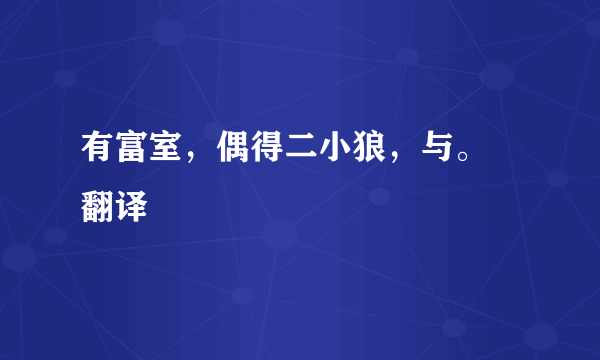 有富室，偶得二小狼，与。翻译